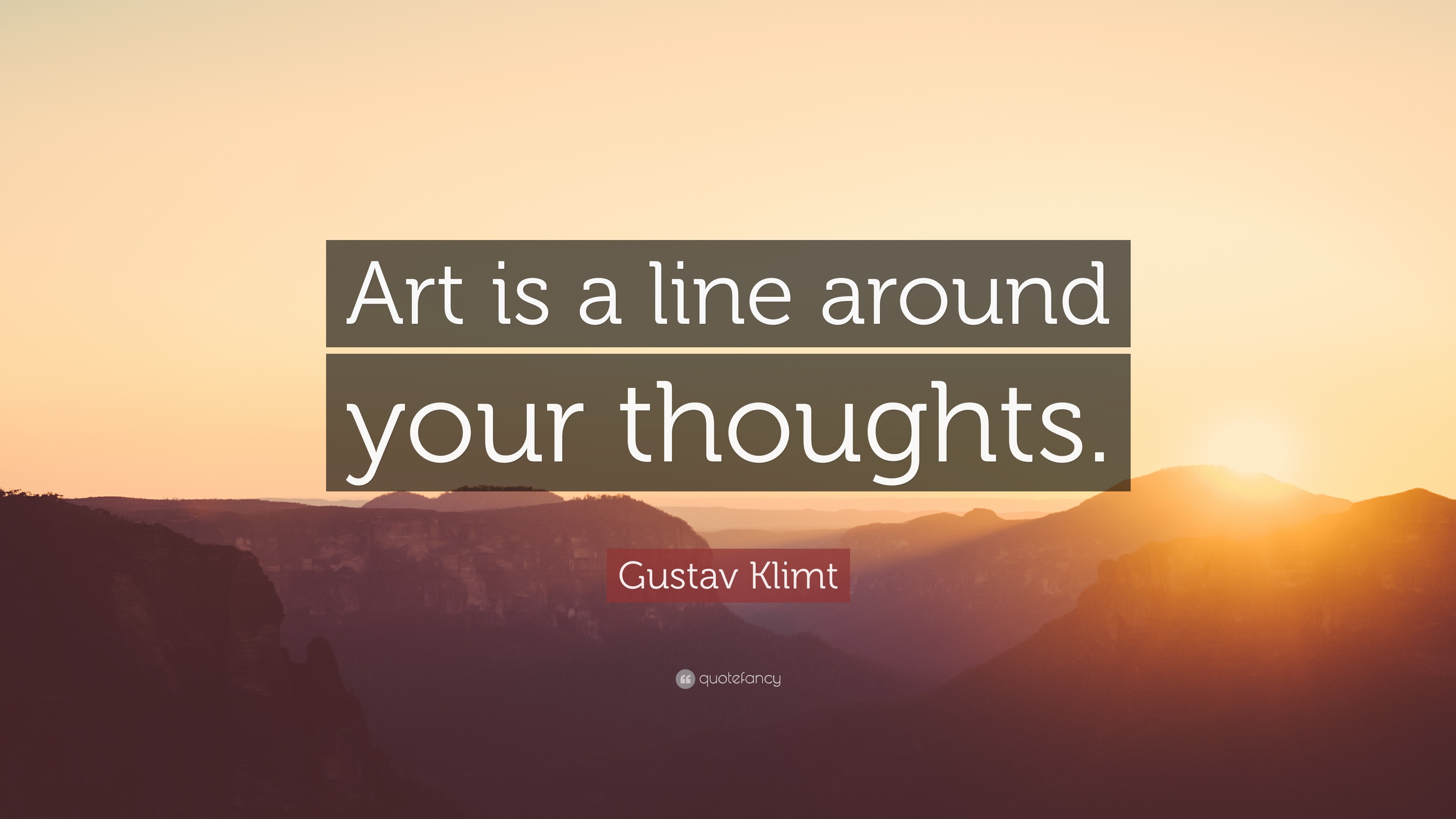 Art is a line around your thoughts.

Gustav Klimt

quotefancy